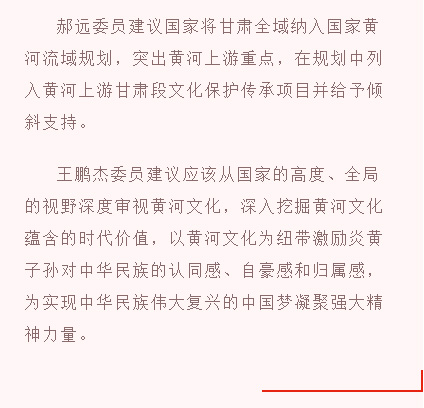 郝远委员建议国家将甘肃全域纳入国家黄河流域规划，突出黄河上游重点，在规划中列入黄河上游甘肃段文化保护传承项目并给予倾斜支持。

王鹏杰委员建议应该从国家的高度、全局的视野深度审视黄河文化，深入挖掘黄河文化蕴含的时代价值，以黄河文化为纽带激励炎黄子孙对中华民族的认同感、自豪感和归属感，为实现中华民族伟大复兴的中国梦凝聚强大精神力量。